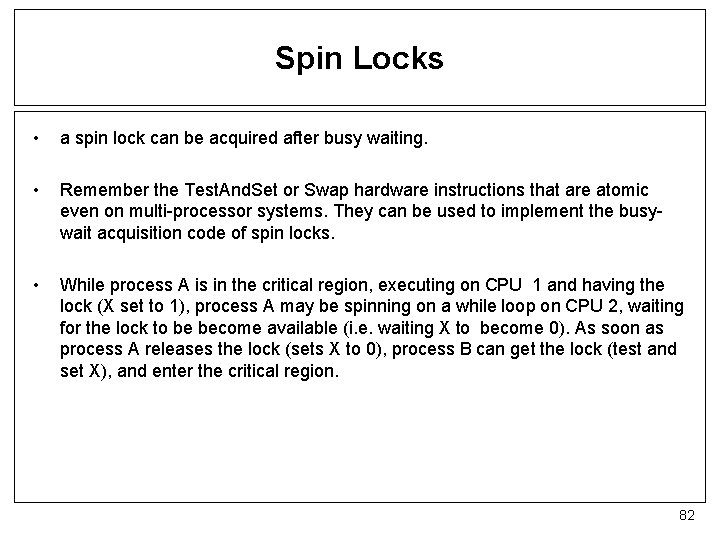 Spin Locks

• a spin lock can be acquired after busy waiting.

• Remember the TestAndSet or Swap hardware instructions that are atomic even on multi-processor systems. They can be used to implement the busy-wait acquisition code of spin locks.

• While process A is in the critical region, executing on CPU 1 and having the lock (X set to 1), process A may be spinning on a while loop on CPU 2, waiting for the lock to be become available (i.e. waiting X to become 0). As soon as process A releases the lock (sets X to 0), process B can get the lock (test and set X), and enter the critical region.

82